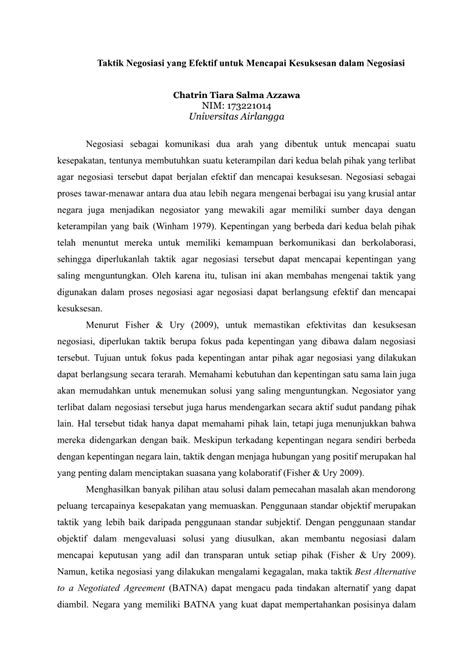 Taktik Negosiasi yang Efektif untuk Mencapai Kesuksesan dalam Negosiasi

Chatrin Tiara Salma Azzawa
NIM: 173221014
Universitas Airlangga

Negosiasi sebagai komunikasi dua arah yang dibentuk untuk mencapai suatu kesepakatan, tentunya membutuhkan suatu keterampilan dari kedua belah pihak yang terlibat agar negosiasi tersebut dapat berjalan efektif dan mencapai kesuksesan. Negosiasi sebagai proses tawar-menawar antara dua atau lebih negara mengenai berbagai isu yang krusial antar negara juga menjadikan negosiator yang mewakili agar memiliki sumber daya dengan keterampilan yang baik (Winham 1979). Kepentingan yang berbeda dari kedua belah pihak telah menuntut mereka untuk memiliki kemampuan berkomunikasi dan berkolaborasi, sehingga diperlukanlah taktik agar negosiasi tersebut dapat mencapai kepentingan yang saling menguntungkan. Oleh karena itu, tulisan ini akan membahas mengenai taktik yang digunakan dalam proses negosiasi agar negosiasi dapat berlangsung efektif dan mencapai kesuksesan.

Menurut Fisher & Ury (2009), untuk memastikan efektivitas dan kesuksesan negosiasi, diperlukan taktik berupa fokus pada kepentingan yang dibawa dalam negosiasi tersebut. Tujuan untuk fokus pada kepentingan antar pihak agar negosiasi yang dilakukan dapat berlangsung secara terarah. Memahami kebutuhan dan kepentingan satu sama lain juga akan memudahkan untuk menemukan solusi yang saling menguntungkan. Negosiator yang terlibat dalam negosiasi tersebut juga harus mendengarkan secara aktif sudut pandang pihak lain. Hal tersebut tidak hanya dapat memahami pihak lain, tetapi juga menunjukkan bahwa mereka didengarkan dengan baik. Meskipun terkadang kepentingan negara sendiri berbeda dengan kepentingan negara lain, taktik dengan menjaga hubungan yang positif merupakan hal yang penting dalam menciptakan suasana yang kolaboratif (Fisher & Ury 2009).

Menghasilkan banyak pilihan atau solusi dalam pemecahan masalah akan mendorong peluang tercapainya kesepakatan yang memuaskan. Penggunaan standar objektif merupakan taktik yang lebih baik daripada penggunaan standar subjektif. Dengan penggunaan standar objektif dalam mengevaluasi solusi yang diusulkan, akan membantu negosiasi dalam mencapai keputusan yang adil dan transparan untuk setiap pihak (Fisher & Ury 2009). Namun, ketika negosiasi yang dilakukan mengalami kegagalan, maka taktik Best Alternative to a Negotiated Agreement (BATNA) dapat mengacu pada tindakan alternatif yang dapat diambil. Negara yang memiliki BATNA yang kuat dapat mempertahankan posisinya dalam